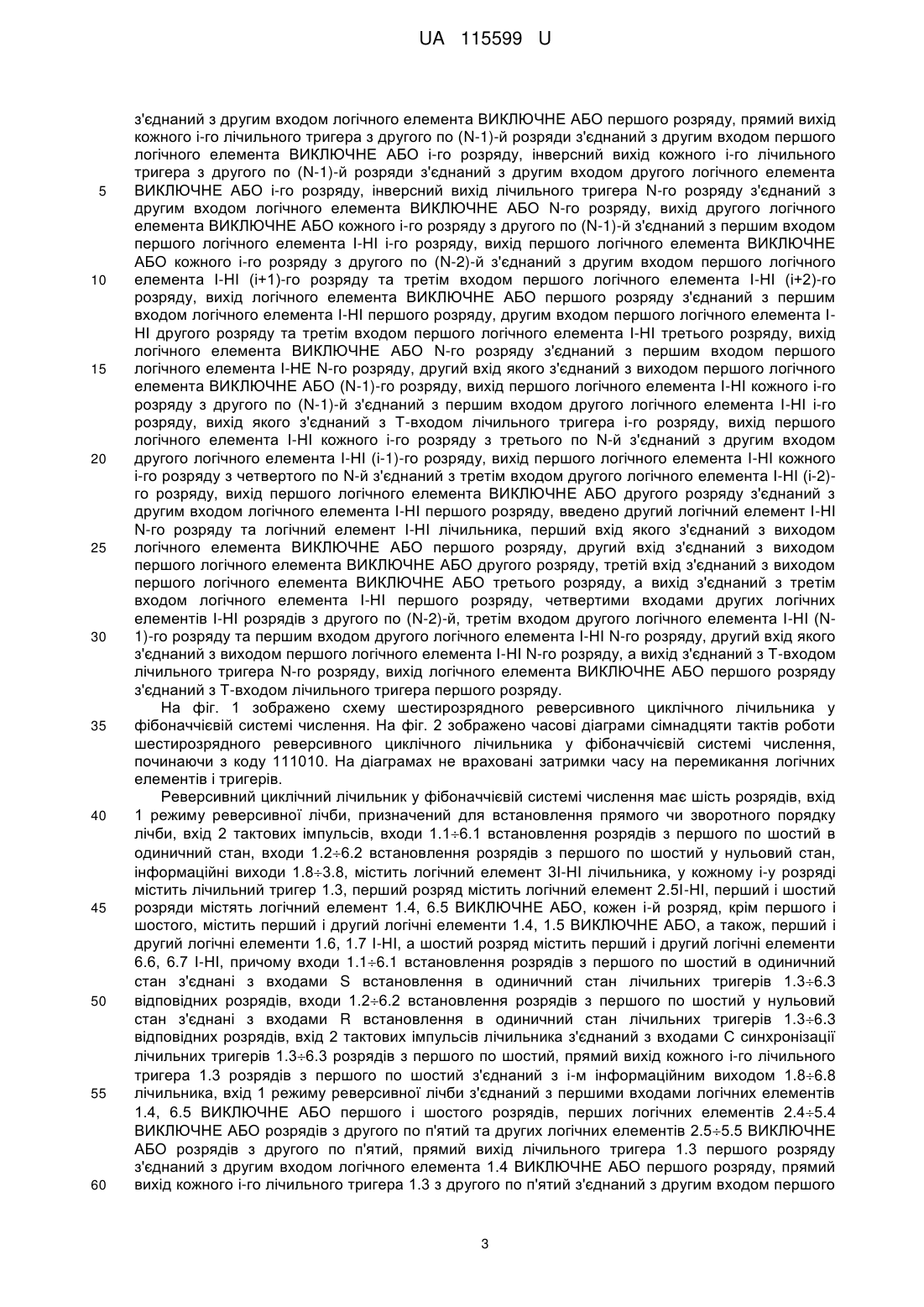 UA 115599 U

з'єднаний з другим входом логічного елемента ВИКЛЮЧНЕ АБО першого розряду, прямий вихід кожного і-го лічильного тригера з другого по (N-1)-й розряди з'єднаний з другим входом першого логічного елемента ВИКЛЮЧНЕ АБО і-го розряду, інверсний вихід кожного і-го лічильного тригера з другого по (N-1)-й розряди з'єднаний з другим входом другого логічного елемента ВИКЛЮЧНЕ АБО і-го розряду, інверсний вихід лічильного тригера N-го розряду з'єднаний з другим входом логічного елемента ВИКЛЮЧНЕ АБО N-го розряду, вихід другого логічного елемента ВИКЛЮЧНЕ АБО кожного і-го розряду з другого по (N-1)-й з'єднаний з першим входом першого логічного елемента І-НІ і-го розряду, вихід першого логічного елемента ВИКЛЮЧНЕ АБО кожного і-го розряду з другого по (N-2)-й з'єднаний з другим входом першого логічного елемента І-НІ (і+1)-го розряду та третім входом першого логічного елемента І-НІ (і+2)-го розряду, вихід логічного елемента ВИКЛЮЧНЕ АБО першого розряду з'єднаний з першим входом логічного елемента І-НІ першого розряду, другим входом першого логічного елемента І-НІ другого розряду та третім входом першого логічного елемента І-НІ третього розряду, вихід логічного елемента ВИКЛЮЧНЕ АБО N-го розряду з'єднаний з першим входом першого логічного елемента І-НЕ N-го розряду, другий вхід якого з'єднаний з виходом першого логічного елемента ВИКЛЮЧНЕ АБО (N-1)-го розряду, вихід першого логічного елемента І-НІ кожного і-го розряду з другого по (N-1)-й з'єднаний з першим входом другого логічного елемента І-НІ і-го розряду, вихід якого з'єднаний з Т-входом лічильного тригера і-го розряду, вихід першого логічного елемента І-НІ кожного і-го розряду з третього по N-й з'єднаний з другим входом другого логічного елемента І-НІ (і-1)-го розряду, вихід першого логічного елемента І-НІ кожного і-го розряду з четвертого по N-й з'єднаний з третім входом другого логічного елемента І-НІ (і-2)-го розряду, вихід першого логічного елемента ВИКЛЮЧНЕ АБО другого розряду з'єднаний з другим входом логічного елемента І-НІ першого розряду, введено другий логічний елемент І-НІ N-го розряду та логічний елемент І-НІ лічильника, перший вхід якого з'єднаний з виходом логічного елемента ВИКЛЮЧНЕ АБО першого розряду, другий вхід з'єднаний з виходом першого логічного елемента ВИКЛЮЧНЕ АБО другого розряду, третій вхід з'єднаний з виходом першого логічного елемента ВИКЛЮЧНЕ АБО третього розряду, а вихід з'єднаний з третім входом логічного елемента І-НІ першого розряду, четвертими входами других логічних елементів І-НІ розрядів з другого по (N-2)-й, третім входом другого логічного елемента І-НІ (N-1)-го розряду та першим входом другого логічного елемента І-НІ N-го розряду, другий вхід якого з'єднаний з виходом першого логічного елемента І-НІ N-го розряду, а вихід з'єднаний з Т-входом лічильного тригера N-го розряду, вихід логічного елемента ВИКЛЮЧНЕ АБО першого розряду з'єднаний з Т-входом лічильного тригера першого розряду.

На фіг. 1 зображено схему шестирозрядного реверсивного циклічного лічильника у фібоначчієвій системі числення. На фіг. 2 зображено часові діаграми сімнадцяти тактів роботи шестирозрядного реверсивного циклічного лічильника у фібоначчієвій системі числення, починаючи з коду 111010. На діаграмах не враховані затримки часу на перемикання логічних елементів і тригерів.

Реверсивний циклічний лічильник у фібоначчієвій системі числення має шість розрядів, вхід 1 режиму реверсивної лічби, призначений для встановлення прямого чи зворотного порядку лічби, вхід 2 тактових імпульсів, входи 1.1÷6.1 встановлення розрядів з першого по шостий в одиничний стан, входи 1.2÷6.2 встановлення розрядів з першого по шостий у нульовий стан, інформаційні виходи 1.8÷3.8, містить логічний елемент 3І-НІ лічильника, у кожному і-у розряді містить лічильний тригер 1.3, перший розряд містить логічний елемент 2.5І-НІ, перший і шостий розряди містять логічний елемент 1.4, 6.5 ВИКЛЮЧНЕ АБО, кожен і-й розряд, крім першого і шостого, містить перший і другий логічні елементи 1.4, 1.5 ВИКЛЮЧНЕ АБО, а також, перший і другий логічні елементи 1.6, 1.7 І-НІ, а шостий розряд містить перший і другий логічні елементи 6.6, 6.7 І-НІ, причому входи 1.1÷6.1 встановлення розрядів з першого по шостий в одиничний стан з'єднані з входами S встановлення в одиничний стан лічильних тригерів 1.3÷6.3 відповідних розрядів, входи 1.2÷6.2 встановлення розрядів з першого по шостий у нульовий стан з'єднані з входами R встановлення в одиничний стан лічильних тригерів 1.3÷6.3 відповідних розрядів, вхід 2 тактових імпульсів лічильника з'єднаний з входами С синхронізації лічильних тригерів 1.3÷6.3 розрядів з першого по шостий, прямий вихід кожного і-го лічильного тригера 1.3 розрядів з першого по шостий з'єднаний з і-м інформаційним виходом 1.8÷6.8 лічильника, вхід 1 режиму реверсивної лічби з'єднаний з першими входами логічних елементів 1.4, 6.5 ВИКЛЮЧНЕ АБО першого і шостого розрядів, перших логічних елементів 2.4÷5.4 ВИКЛЮЧНЕ АБО розрядів з другого по п'ятий та других логічних елементів 2.5÷5.5 ВИКЛЮЧНЕ АБО розрядів з другого по п'ятий, прямий вихід лічильного тригера 1.3 першого розряду з'єднаний з другим входом логічного елемента 1.4 ВИКЛЮЧНЕ АБО першого розряду, прямий вихід кожного і-го лічильного тригера 1.3 з другого по п'ятий з'єднаний з другим входом першого

5
10
15
20
25
30
35
40
45
50
55
60

3